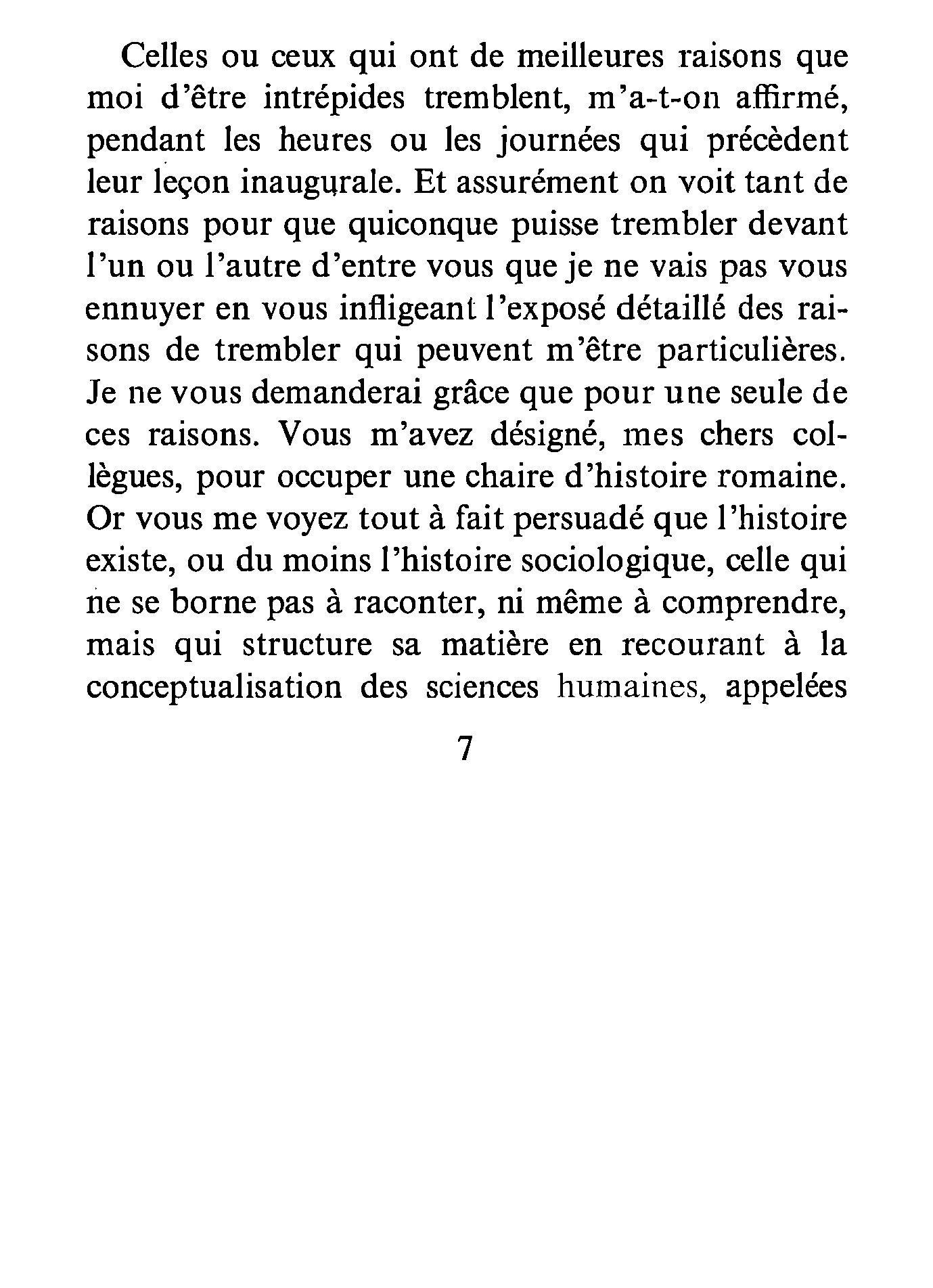 Celles ou ceux qui ont de meilleures raisons que moi d'être intrépides tremblent, m'a-t-on affirmé, pendant les heures ou les journées qui précèdent leur leçon inaugurale. Et assurément on voit tant de raisons pour que quiconque puisse trembler devant l'un ou l'autre d'entre vous que je ne vais pas vous ennuyer en vous infligeant l'exposé détaillé des raisons de trembler qui peuvent m'être particulières. Je ne vous demanderai grâce que pour une seule de ces raisons. Vous m'avez désigné, mes chers collègues, pour occuper une chaire d'histoire romaine. Or vous me voyez tout à fait persuadé que l'histoire existe, ou du moins l'histoire sociologique, celle qui ne se borne pas à raconter, ni même à comprendre, mais qui structure sa matière en recourant à la conceptualisation des sciences humaines, appelées

7